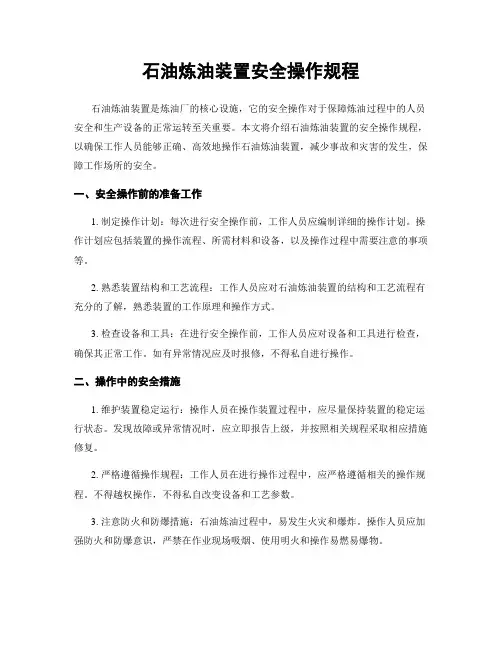 石油炼油装置安全操作规程

石油炼油装置是炼油厂的核心设施，它的安全操作对于保障炼油过程中的人员安全和生产设备的正常运转至关重要。本文将介绍石油炼油装置的安全操作规程，以确保工作人员能够正确、高效地操作石油炼油装置，减少事故和灾害的发生，保障工作场所的安全。

一、安全操作前的准备工作

1. 制定操作计划：每次进行安全操作前，工作人员应编制详细的操作计划。操作计划应包括装置的操作流程、所需材料和设备，以及操作过程中需要注意的事项等。

2. 熟悉装置结构和工艺流程：工作人员应对石油炼油装置的结构和工艺流程有充分的了解，熟悉装置的工作原理和操作方式。

3. 检查设备和工具：在进行安全操作前，工作人员应对设备和工具进行检查，确保其正常工作。如有异常情况应及时报修，不得私自进行操作。

二、操作中的安全措施

1. 维护装置稳定运行：操作人员在操作装置过程中，应尽量保持装置的稳定运行状态。发现故障或异常情况时，应立即报告上级，并按照相关规程采取相应措施修复。

2. 严格遵循操作规程：工作人员在进行操作过程中，应严格遵循相关的操作规程，不得越权操作，不得私自改变设备和工艺参数。

3. 注意防火和防爆措施：石油炼油过程中，易发生火灾和爆炸。操作人员应加强防火和防爆意识，严禁在作业现场吸烟、使用明火和操作易燃易爆物。